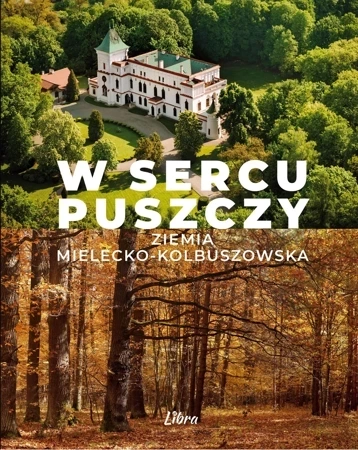 W SERCU PUSZCZY

ZIEMIA MIELECKO-KOLBUSZOWSKA

Libra